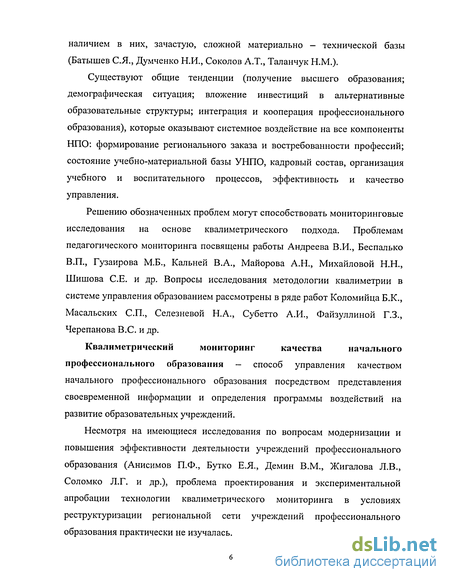 наличием в них, зачастую, сложной материально – технической базы (Батышев С.Я., Думченко Н.И., Соколов А.Т., Таланчук Н.М.).

Существуют общие тенденции (получение высшего образования; демографическая ситуация; вложение инвестиций в альтернативные образовательные структуры; интеграция и кооперация профессионального образования), которые оказывают системное воздействие на все компоненты НПО: формирование регионального заказа и востребованности профессий; состояние учебно-материальной базы УНПО, кадровый состав, организация учебного и воспитательного процессов, эффективность и качество управления.

Решению обозначенных проблем могут способствовать мониторинговые исследования на основе квалиметрического подхода. Проблемам педагогического мониторинга посвящены работы Андреева В.И., Беспалько В.П., Гузаирова М.Б., Кальней В.А., Майорова А.Н., Михайловой Н.Н., Шишова С.Е. и др. Вопросы исследования методологии квалиметрии в системе управления образованием рассмотрены в ряде работ Коломийца Б.К., Масальских С.П., Селезневой Н.А., Субетто А.И., Файзуллиной Г.З., Черепанова В.С. и др.

Квалиметрический мониторинг качества начального профессионального образования – способ управления качеством начального профессионального образования посредством представления своевременной информации и определения программы воздействий на развитие образовательных учреждений.

Несмотря на имеющиеся исследования по вопросам модернизации и повышения эффективности деятельности учреждений профессионального образования (Анисимов П.Ф., Бутко Е.Я., Демин В.М., Жигалова Л.В., Соломко Л.Г. и др.), проблема проектирования и экспериментальной апробации технологии квалиметрического мониторинга в условиях реструктуризации региональной сети учреждений профессионального образования практически не изучалась.

6

dsLib.net
библиотека диссертаций